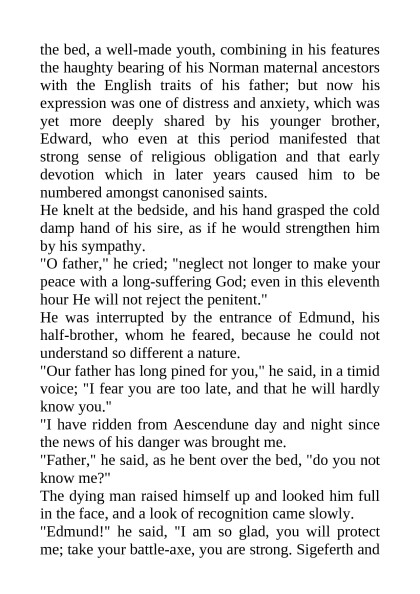 the bed, a well-made youth, combining in his features the haughty bearing of his Norman maternal ancestors with the English traits of his father; but now his expression was one of distress and anxiety, which was yet more deeply shared by his younger brother, Edward, who even at this period manifested that strong sense of religious obligation and that early devotion which in later years caused him to be numbered amongst canonised saints.
He knelt at the bedside, and his hand grasped the cold damp hand of his sire, as if he would strengthen him by his sympathy.
"O father," he cried; "neglect not longer to make your peace with a long-suffering God; even in this eleventh hour He will not reject the penitent."
He was interrupted by the entrance of Edmund, his half-brother, whom he feared, because he could not understand so different a nature.
"Our father has long pined for you," he said, in a timid voice; "I fear you are too late, and that he will hardly know you."
"I have ridden from Aescendune day and night since the news of his danger was brought me.
"Father," he said, as he bent over the bed, "do you not know me?"
The dying man raised himself up and looked him full in the face, and a look of recognition came slowly.
"Edmund!" he said, "I am so glad, you will protect me; take your battle-axe, you are strong. Sigeferth and